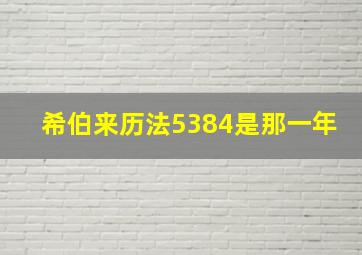 希伯来历法5384是那一年